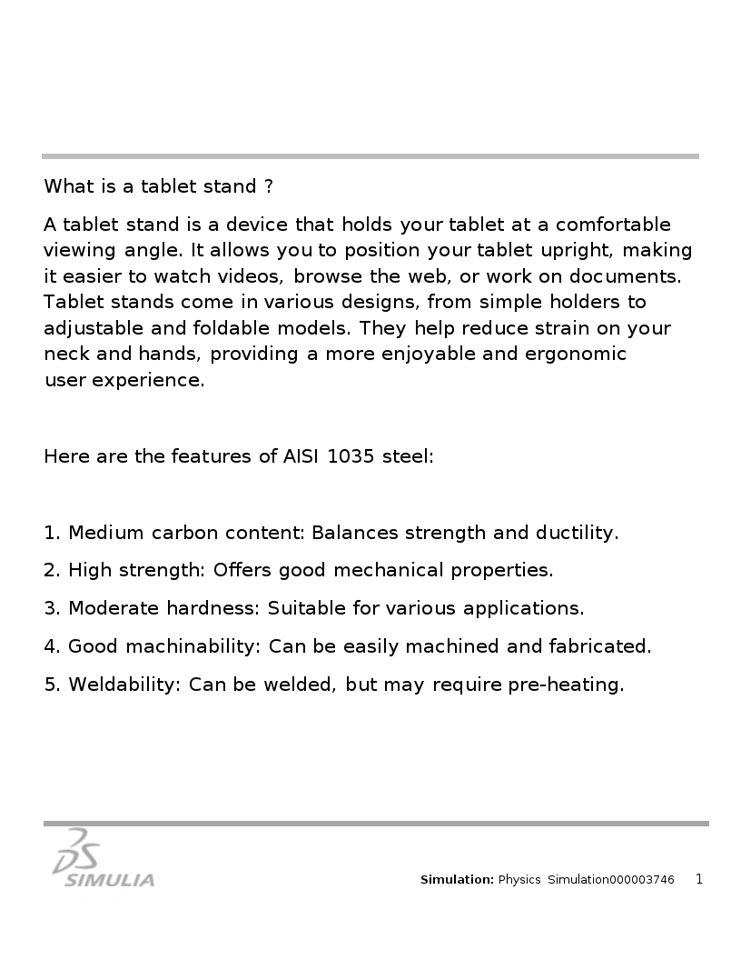 What is a tablet stand ?

A tablet stand is a device that holds your tablet at a comfortable viewing angle. It allows you to position your tablet upright, making it easier to watch videos, browse the web, or work on documents. Tablet stands come in various designs, from simple holders to adjustable and foldable models. They help reduce strain on your neck and hands, providing a more enjoyable and ergonomic user experience.

Here are the features of AISI 1035 steel:

1. Medium carbon content: Balances strength and ductility.

2. High strength: Offers good mechanical properties.

3. Moderate hardness: Suitable for various applications.

4. Good machinability: Can be easily machined and fabricated.

5. Weldability: Can be welded, but may require pre-heating.

DS SIMULIA

Simulation: Physics Simulation000003746 1